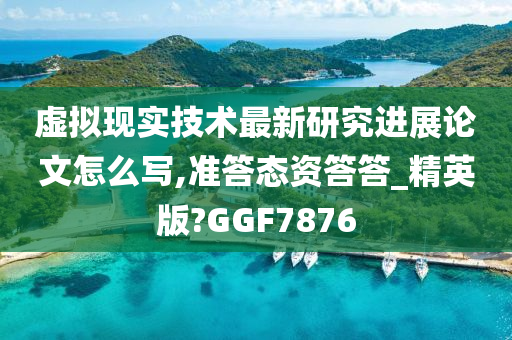 虚拟现实技术最新研究进展论文怎么写,准答态资答答_精英版?GGF7876